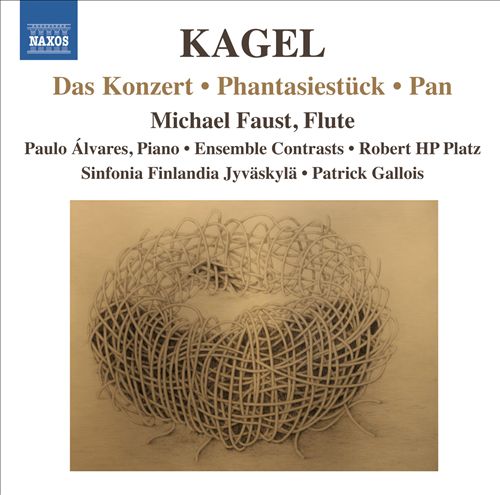 NAXOS

KAGEL

Das Konzert • Phantasiestück • Pan

Michael Faust, Flute

Paulo Álvares, Piano • Ensemble Contrasts • Robert HP Platz

Sinfonia Finlandia Jyväskylä • Patrick Gallois